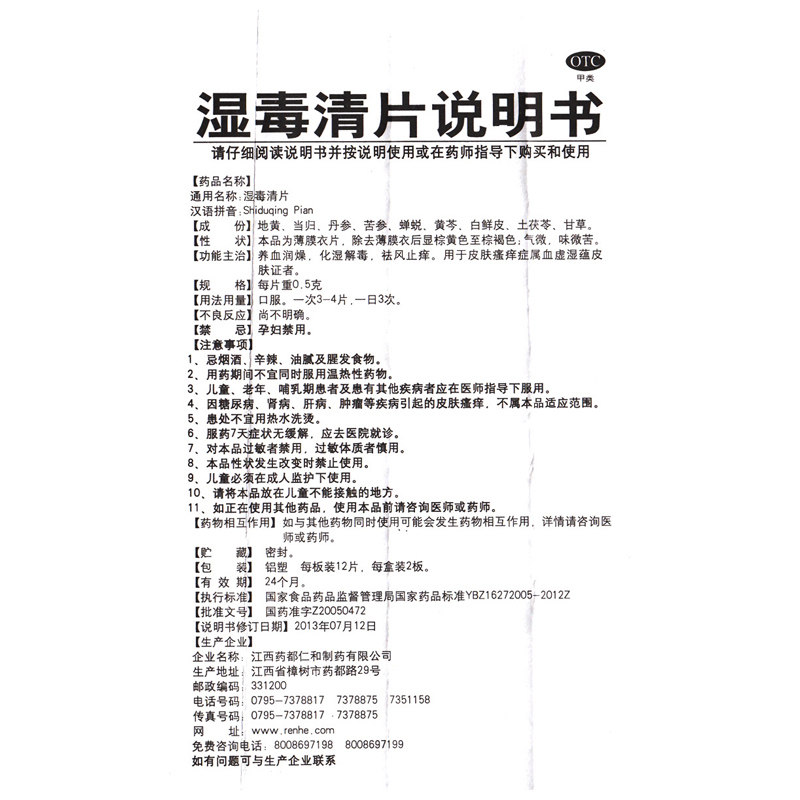 OTC
甲类

湿毒清片说明书

请仔细阅读说明书并按说明使用或在药师指导下购买和使用

【药品名称】
通用名称:湿毒清片
汉语拼音:Shiduqing Pian
【成　　份】地黄、当归、丹参、苦参、蝉蜕、黄芩、白鲜皮、土茯苓、甘草。
【性　　状】本品为薄膜衣片，除去薄膜衣后显棕黄色至棕褐色;气微，味微苦。
【功能主治】养血润燥，化湿解毒，祛风止痒。用于皮肤瘙痒症属血虚湿蕴皮肤证者。
【规　　格】每片重0.5克
【用法用量】口服。一次3-4片,一日3次。
【不良反应】尚不明确。
【禁　　忌】孕妇禁用。
【注意事项】
1、忌烟酒、辛辣、油腻及腥发食物。
2、用药期间不宜同时服用温热性药物。
3、儿童、老年、哺乳期患者及患有其他疾病者应在医师指导下服用。
4、因糖尿病、肾病、肝病、肿瘤等疾病引起的皮肤瘙痒，不属本品适应范围。
5、患处不宜用热水洗烫。
6、服药7天症状无缓解，应去医院就诊。
7、对本品过敏者禁用，过敏体质者慎用。
8、本品性状发生改变时禁止使用。
9、儿童必须在成人监护下使用。
10、请将本品放在儿童不能接触的地方。
11、如正在使用其他药品，使用本品前请咨询医师或药师。
【药物相互作用】如与其他药物同时使用可能会发生药物相互作用，详情请咨询医师或药师。
【贮　　藏】密封。
【包　　装】铝塑　每板装12片，每盒装2板。
【有 效 期】24个月。
【执行标准】国家食品药品监督管理局国家药品标准YBZ16272005-2012Z
【批准文号】国药准字Z20050472
【说明书修订日期】2013年07月12日
【生产企业】
企业名称：江西药都仁和制药有限公司
生产地址：江西省樟树市药都路29号
邮政编码：331200
电话号码：0795-7378817　7378875　7351158
传真号码：0795-7378817　7378875
网　　址：www.renhe.com
免费咨询电话：8008697198　8008697199
如有问题可与生产企业联系